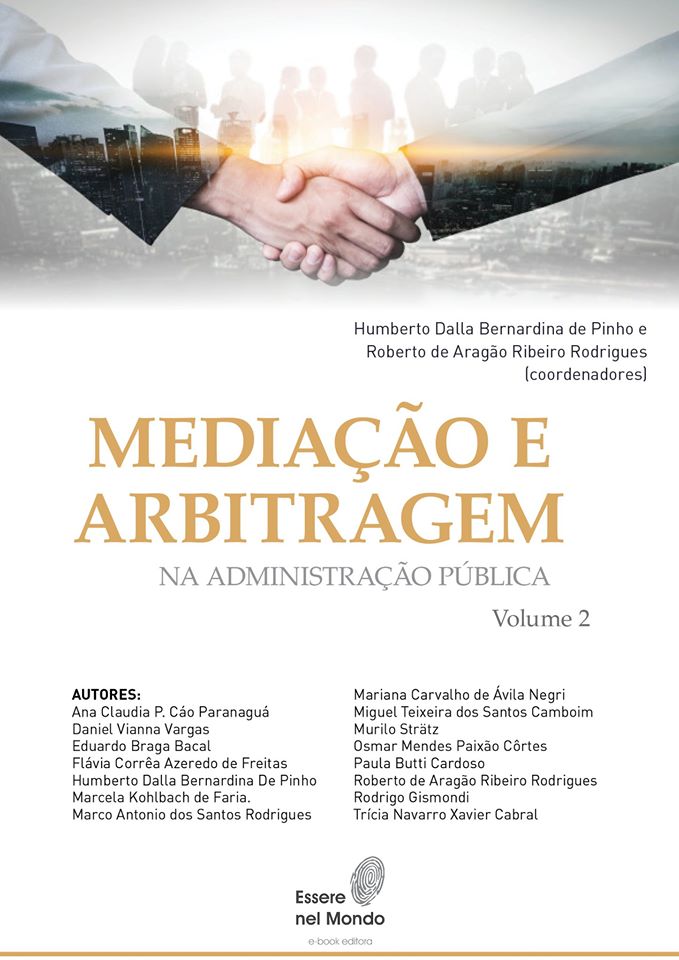 Humberto Dalla Bernardina de Pinho e
Roberto de Aragão Ribeiro Rodrigues
(coordenadores)

MEDIAÇÃO E ARBITRAGEM

NA ADMINISTRAÇÃO PÚBLICA

Volume 2

AUTORES:
Ana Claudia P. Cáo Paranaguá
Daniel Vianna Vargas
Eduardo Braga Bacal
Flávia Corrêa Azeredo de Freitas
Humberto Dalla Bernardina De Pinho
Marcela Kohlbach de Faria.
Marco Antonio dos Santos Rodrigues

Mariana Carvalho de Ávila Negri
Miguel Teixeira dos Santos Camboim
Murilo Strätz
Osmar Mendes Paixão Côrtes
Paula Butti Cardoso
Roberto de Aragão Ribeiro Rodrigues
Rodrigo Gismondi
Trícia Navarro Xavier Cabral

Essere nel Mondo
e-book editora